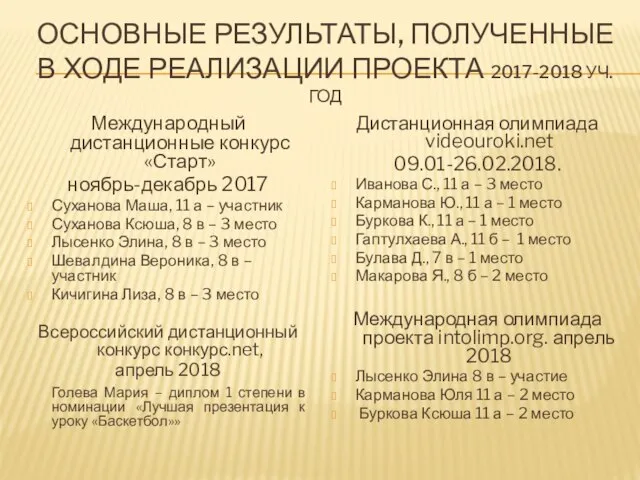 ОСНОВНЫЕ РЕЗУЛЬТАТЫ, ПОЛУЧЕННЫЕ В ХОДЕ РЕАЛИЗАЦИИ ПРОЕКТА 2017-2018 УЧ. ГОД

Международный дистанционные конкурс «Старт»
ноябрь-декабрь 2017

Суханова Маша, 11 а – участник
Суханова Ксюша, 8 в – 3 место
Лысенко Элина, 8 в – 3 место
Шевалдина Вероника, 8 в – участник
Кичигина Лиза, 8 в – 3 место

Всероссийский дистанционный конкурс конкурс.net,
апрель 2018

Голева Мария – диплом 1 степени в номинации «Лучшая презентация к уроку «Баскетбол»»

Дистанционная олимпиада videouroki.net
09.01-26.02.2018.

Иванова С., 11 а – 3 место
Карманова Ю., 11 а – 1 место
Буркова К., 11 а – 1 место
Гаптулхаева А., 11 б – 1 место
Булава Д., 7 в – 1 место
Макарова Я., 8 б – 2 место

Международная олимпиада проекта intolimp.org. апрель 2018

Лысенко Элина 8 в – участие
Карманова Юля 11 а – 2 место
Буркова Ксюша 11 а – 2 место